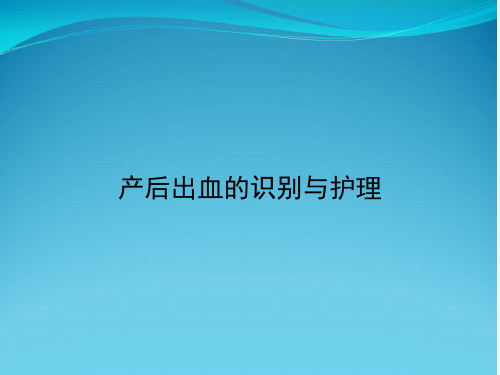 产后出血的识别与护理